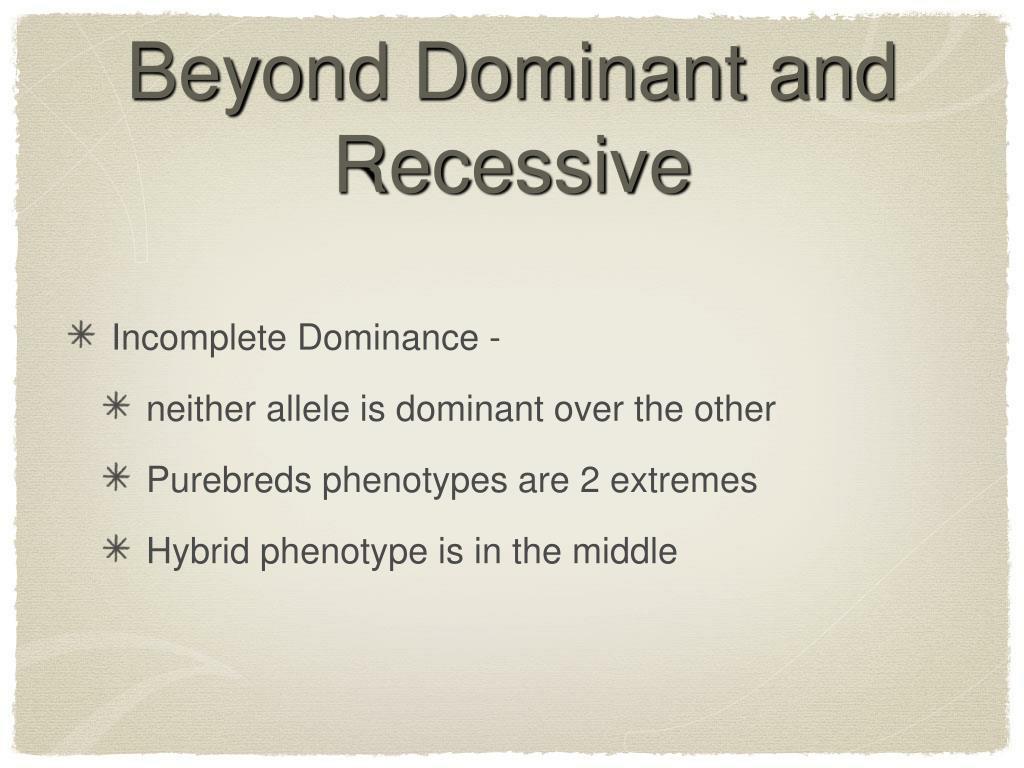 Beyond Dominant and Recessive

✳ Incomplete Dominance -

✳ neither allele is dominant over the other

✳ Purebreds phenotypes are 2 extremes

✳ Hybrid phenotype is in the middle